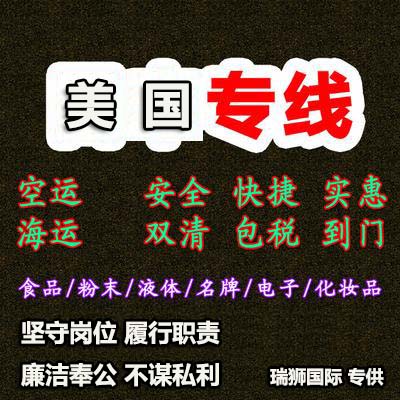 美国专线

空运 安全 快捷 实惠
海运 双清 包税 到门

食品/粉末/液体/名牌/电子/化妆品

坚守岗位 履行职责

廉洁奉公 不谋私利

瑞狮国际 专供